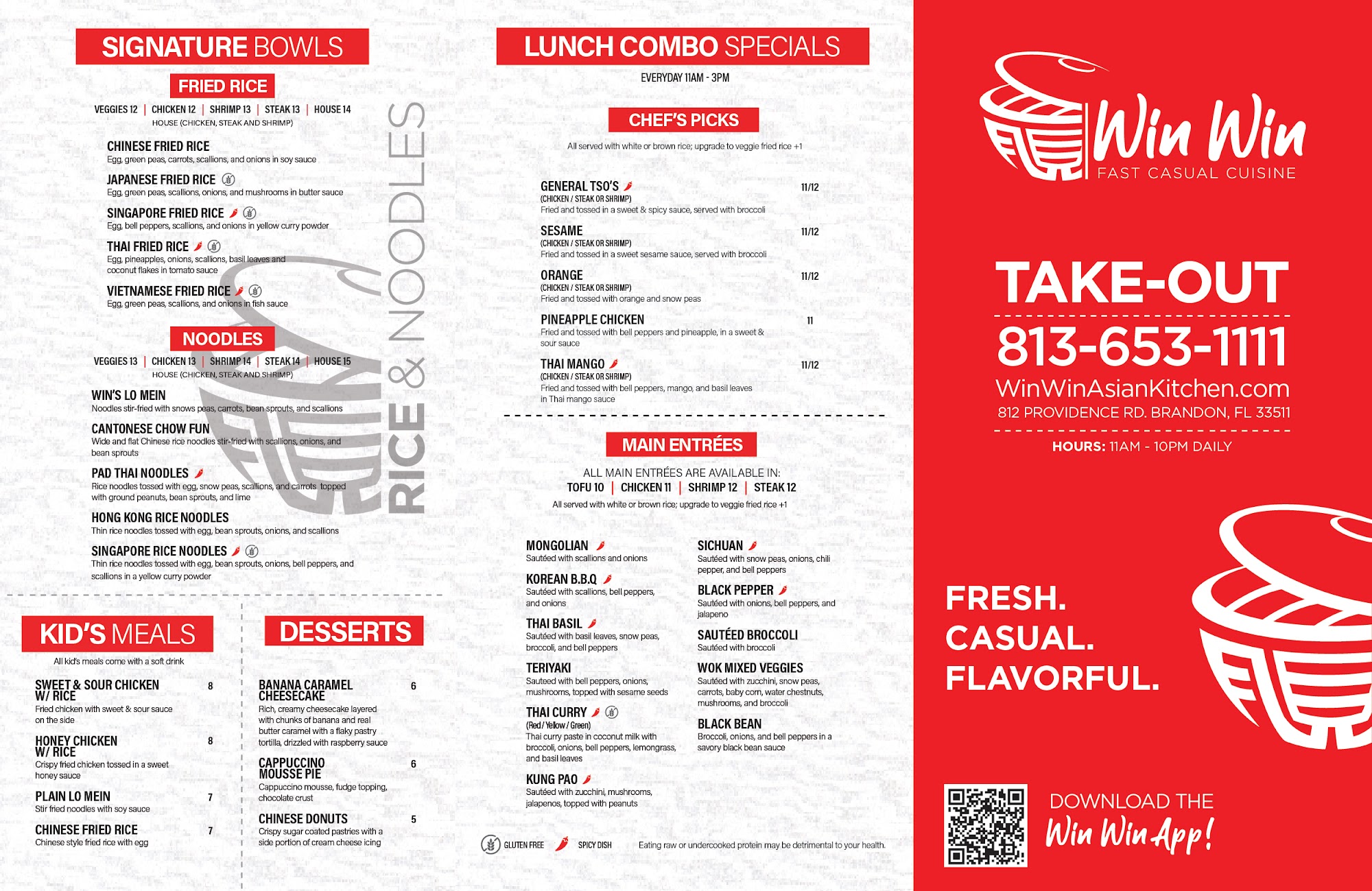 SIGNATURE BOWLS

FRIED RICE

VEGGIES 12 | CHICKEN 12 | SHRIMP 13 | STEAK 13 | HOUSE 14
HOUSE (CHICKEN, STEAK AND SHRIMP)

CHINESE FRIED RICE
Egg, green peas, carrots, scallions, and onions in soy sauce

JAPANESE FRIED RICE
Egg, green peas, scallions, onions, and mushrooms in butter sauce

SINGAPORE FRIED RICE
Egg, bell peppers, scallions, and onions in yellow curry powder

THAI FRIED RICE
Egg, pineapples, onions, scallions, basil leaves and coconut flakes in tomato sauce

VIETNAMESE FRIED RICE
Egg, green peas, scallions, and onions in fish sauce

NOODLES

VEGGIES 13 | CHICKEN 13 | SHRIMP 14 | STEAK 14 | HOUSE 15
HOUSE (CHICKEN, STEAK AND SHRIMP)

WIN'S LO MEIN
Noodles stir-fried with snows peas, carrots, bean sprouts, and scallions

CANTONESE CHOW FUN
Wide and flat Chinese rice noodles stir-fried with scallions, onions, and bean sprouts

PAD THAI NOODLES
Rice noodles tossed with egg, snow peas, scallions, and carrots topped with ground peanuts, bean sprouts, and lime

HONG KONG RICE NOODLES
Thin rice noodles tossed with egg, bean sprouts, onions, and scallions

SINGAPORE RICE NOODLES
Thin rice noodles tossed with egg, bean sprouts, onions, bell peppers, and scallions in a yellow curry powder

RICE & NOODLES

KID'S MEALS

All kid's meals come with a soft drink

SWEET & SOUR CHICKEN W/ RICE 8
Fried chicken with sweet & sour sauce on the side

HONEY CHICKEN W/ RICE 8
Crispy fried chicken tossed in a sweet honey sauce

PLAIN LO MEIN 7
Stir fried noodles with soy sauce

CHINESE FRIED RICE 7
Chinese style fried rice with egg

DESSERTS

BANANA CARAMEL CHEESECAKE 6
Rich, creamy cheesecake layered with chunks of banana and real butter caramel with a flaky pastry tortilla, drizzled with raspberry sauce

CAPPUCCINO MOUSSE PIE 6
Cappuccino mousse, fudge topping, chocolate crust

CHINESE DONUTS 5
Crispy sugar coated pastries with a side portion of cream cheese icing

LUNCH COMBO SPECIALS

EVERYDAY 11AM - 3PM

CHEF'S PICKS

All served with white or brown rice; upgrade to veggie fried rice +1

GENERAL TSO'S 11/12
(CHICKEN / STEAK OR SHRIMP)
Fried and tossed in a sweet & spicy sauce, served with broccoli

SESAME 11/12
(CHICKEN / STEAK OR SHRIMP)
Fried and tossed in a sweet sesame sauce, served with broccoli

ORANGE 11/12
(CHICKEN / STEAK OR SHRIMP)
Fried and tossed with orange and snow peas

PINEAPPLE CHICKEN 11
Fried and tossed with bell peppers and pineapple, in a sweet & sour sauce

THAI MANGO 11/12
(CHICKEN / STEAK OR SHRIMP)
Fried and tossed with bell peppers, mango, and basil leaves in Thai mango sauce

MAIN ENTRÉES

ALL MAIN ENTRÉES ARE AVAILABLE IN:
TOFU 10 | CHICKEN 11 | SHRIMP 12 | STEAK 12
All served with white or brown rice; upgrade to veggie fried rice +1

MONGOLIAN
Sautéed with scallions and onions

KOREAN B.B.Q
Sautéed with scallions, bell peppers, and onions

THAI BASIL
Sautéed with basil leaves, snow peas, broccoli, and bell peppers

TERIYAKI
Sauteed with bell peppers, onions, mushrooms, topped with sesame seeds

THAI CURRY
(Red / Yellow / Green)
Thai curry paste in coconut milk with broccoli, onions, bell peppers, lemongrass, and basil leaves

KUNG PAO
Sautéed with zucchini, mushrooms, jalapenos, topped with peanuts

SICHUAN
Sautéed with snow peas, onions, chili pepper, and bell peppers

BLACK PEPPER
Sautéed with onions, bell peppers, and jalapeno

SAUTÉED BROCCOLI
Sautéed with broccoli

WOK MIXED VEGGIES
Sautéed with zucchini, snow peas, carrots, baby corn, water chestnuts, mushrooms, and broccoli

BLACK BEAN
Broccoli, onions, and bell peppers in a savory black bean sauce

GLUTEN FREE    SPICY DISH    Eating raw or undercooked protein may be detrimental to your health.

Win Win
FAST CASUAL CUISINE

TAKE-OUT
813-653-1111
WinWinAsianKitchen.com
812 PROVIDENCE RD. BRANDON, FL 33511
HOURS: 11AM - 10PM DAILY

FRESH.
CASUAL.
FLAVORFUL.

DOWNLOAD THE
Win Win App!